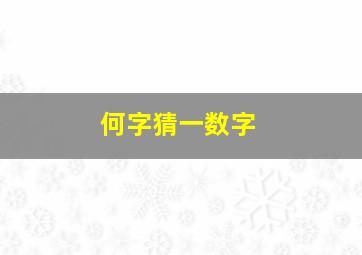 何字猜一数字